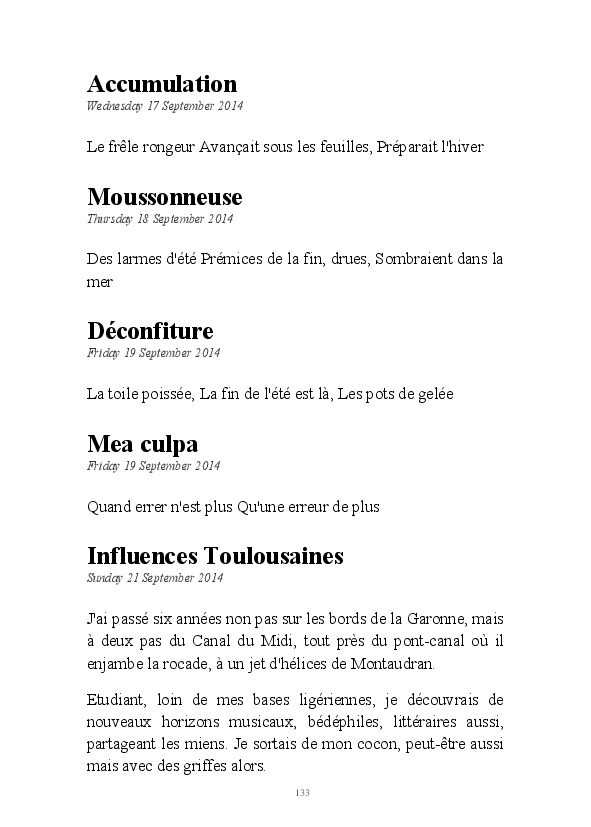 Accumulation
Wednesday 17 September 2014

Le frêle rongeur Avançait sous les feuilles, Préparait l'hiver

Moussonneuse
Thursday 18 September 2014

Des larmes d'été Prémices de la fin, drues, Sombraient dans la mer

Déconfiture
Friday 19 September 2014

La toile poissée, La fin de l'été est là, Les pots de gelée

Mea culpa
Friday 19 September 2014

Quand errer n'est plus Qu'une erreur de plus

Influences Toulousaines
Sunday 21 September 2014

J'ai passé six années non pas sur les bords de la Garonne, mais à deux pas du Canal du Midi, tout près du pont-canal où il enjambe la rocade, à un jet d'hélices de Montaudran.

Etudiant, loin de mes bases ligériennes, je découvrais de nouveaux horizons musicaux, bédéphiles, littéraires aussi, partageant les miens. Je sortais de mon cocon, peut-être aussi mais avec des griffes alors.

133